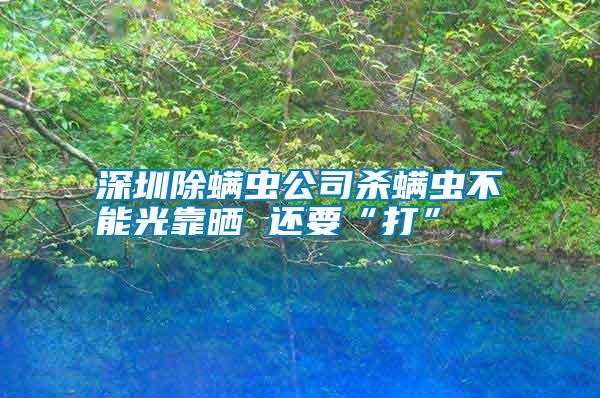 深圳除螨虫公司杀螨虫不能光靠晒 还要“打”